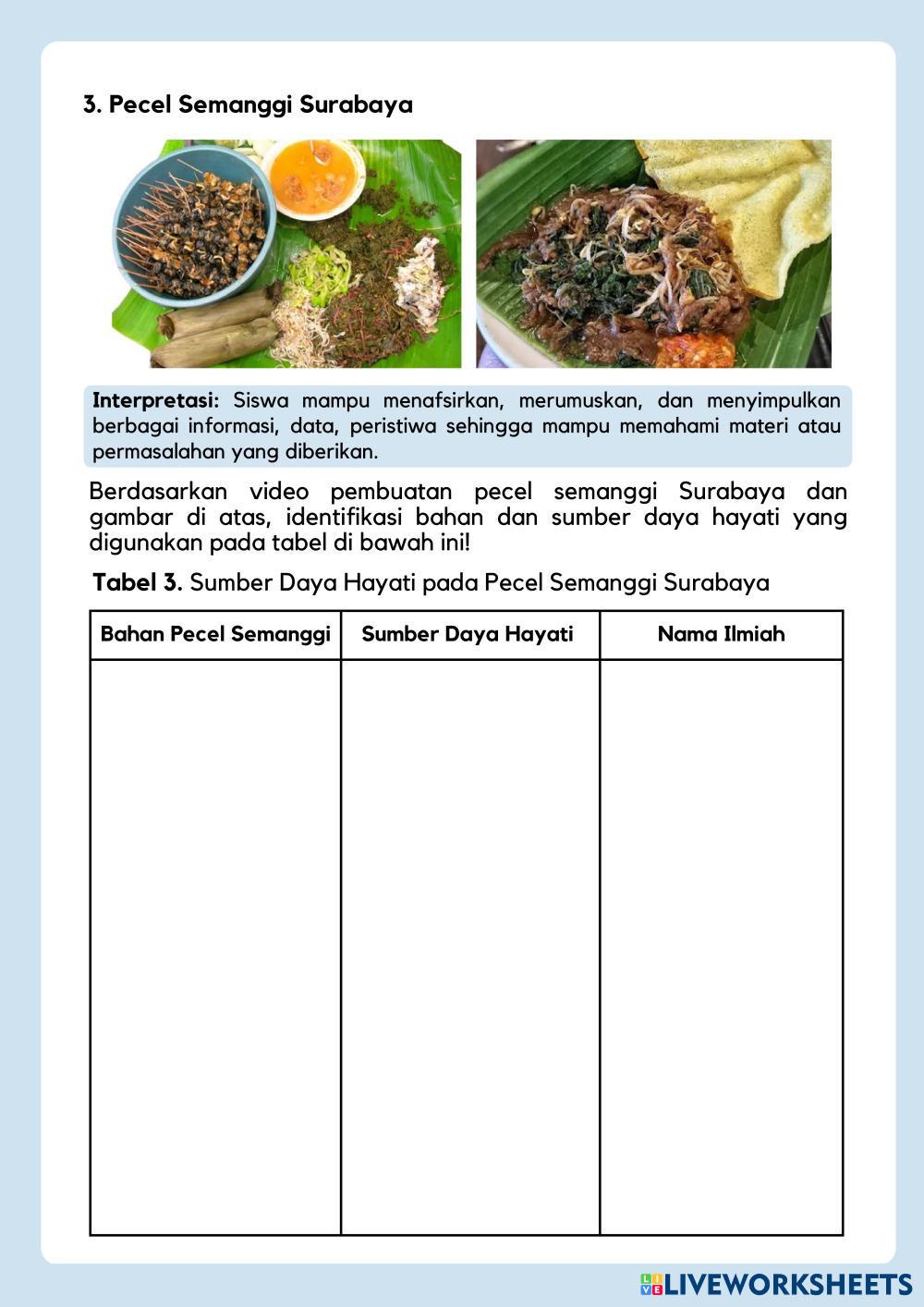 3. Pecel Semanggi Surabaya

Interpretasi: Siswa mampu menafsirkan, merumuskan, dan menyimpulkan berbagai informasi, data, peristiwa sehingga mampu memahami materi atau permasalahan yang diberikan.

Berdasarkan video pembuatan pecel semanggi Surabaya dan gambar di atas, identifikasi bahan dan sumber daya hayati yang digunakan pada tabel di bawah ini!

Tabel 3. Sumber Daya Hayati pada Pecel Semanggi Surabaya

| Bahan Pecel Semanggi | Sumber Daya Hayati | Nama Ilmiah |
|---|---|---|
| | | |

LIVEWORKSHEETS